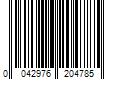 0 042976 204785